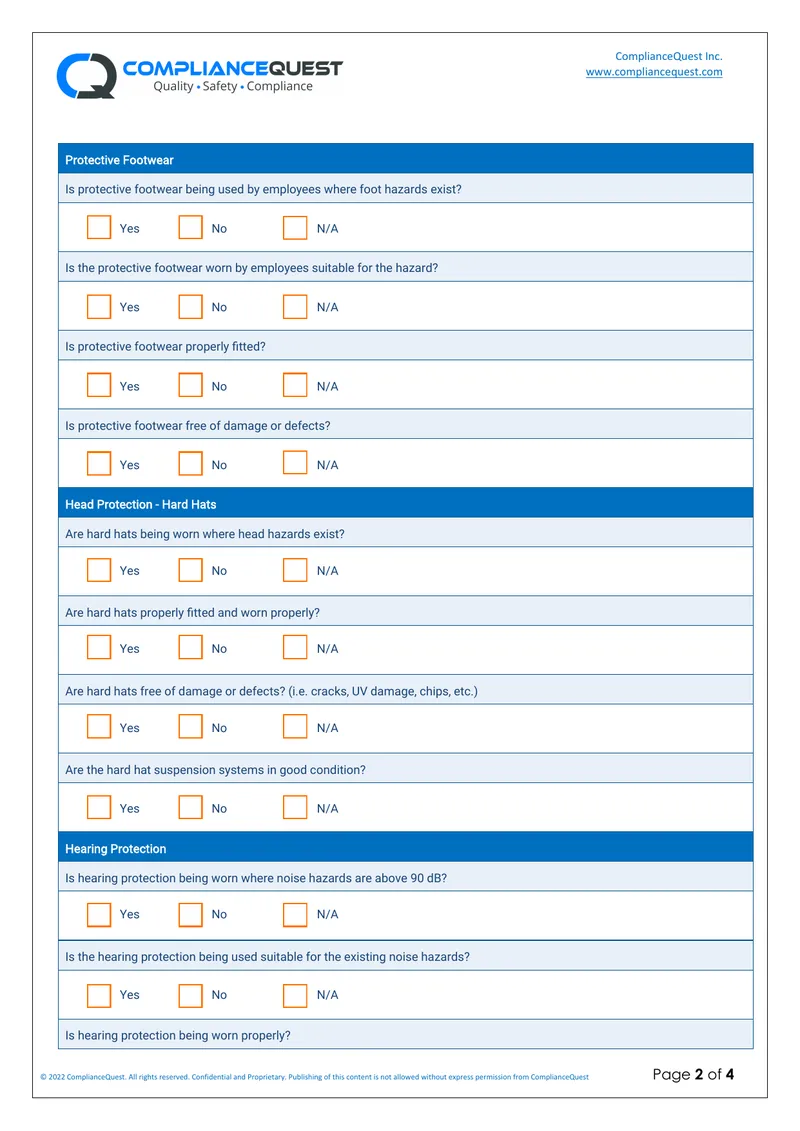 COMPLIANCEQUEST
Quality • Safety • Compliance

ComplianceQuest Inc.
www.compliancequest.com

Protective Footwear

Is protective footwear being used by employees where foot hazards exist?

☐ Yes ☐ No ☐ N/A

Is the protective footwear worn by employees suitable for the hazard?

☐ Yes ☐ No ☐ N/A

Is protective footwear properly fitted?

☐ Yes ☐ No ☐ N/A

Is protective footwear free of damage or defects?

☐ Yes ☐ No ☐ N/A

Head Protection - Hard Hats

Are hard hats being worn where head hazards exist?

☐ Yes ☐ No ☐ N/A

Are hard hats properly fitted and worn properly?

☐ Yes ☐ No ☐ N/A

Are hard hats free of damage or defects? (i.e. cracks, UV damage, chips, etc.)

☐ Yes ☐ No ☐ N/A

Are the hard hat suspension systems in good condition?

☐ Yes ☐ No ☐ N/A

Hearing Protection

Is hearing protection being worn where noise hazards are above 90 dB?

☐ Yes ☐ No ☐ N/A

Is the hearing protection being used suitable for the existing noise hazards?

☐ Yes ☐ No ☐ N/A

Is hearing protection being worn properly?

© 2022 ComplianceQuest. All rights reserved. Confidential and Proprietary. Publishing of this content is not allowed without express permission from ComplianceQuest

Page 2 of 4